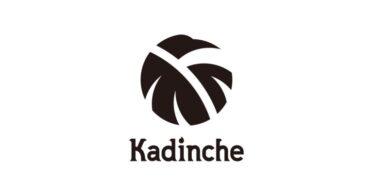 Kadinche